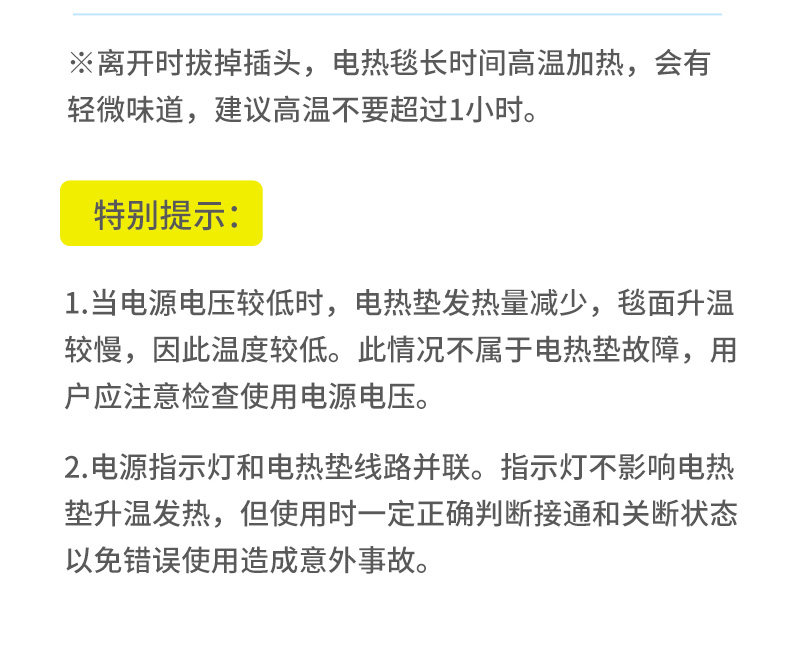 ※离开时拔掉插头，电热毯长时间高温加热，会有轻微味道，建议高温不要超过1小时。

特别提示：

1.当电源电压较低时，电热垫发热量减少，毯面升温较慢，因此温度较低。此情况不属于电热垫故障，用户应注意检查使用电源电压。

2.电源指示灯和电热垫线路并联。指示灯不影响电热垫升温发热，但使用时一定正确判断接通和关断状态以免错误使用造成意外事故。